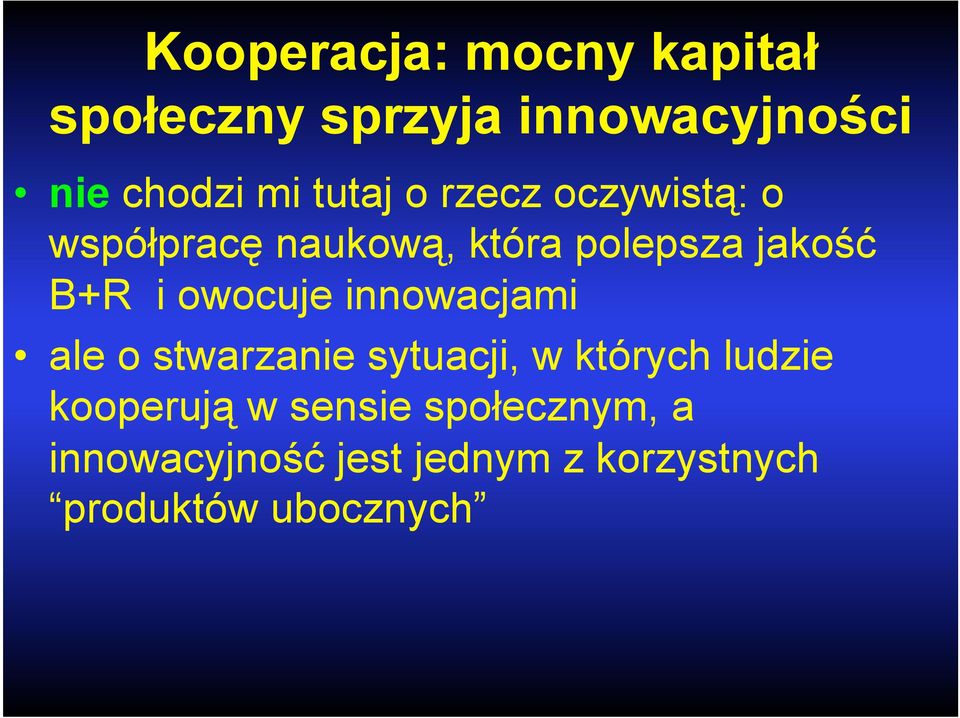 Kooperacja: mocny kapitał społeczny sprzyja innowacyjności

• nie chodzi mi tutaj o rzecz oczywistą: o współpracę naukową, która polepsza jakość B+R i owocuje innowacjami

• ale o stwarzanie sytuacji, w których ludzie kooperują w sensie społecznym, a innowacyjność jest jednym z korzystnych “produktów ubocznych”